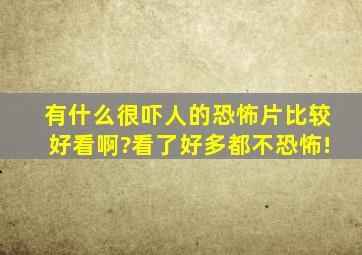 有什么很吓人的恐怖片比较好看啊?看了好多都不恐怖!